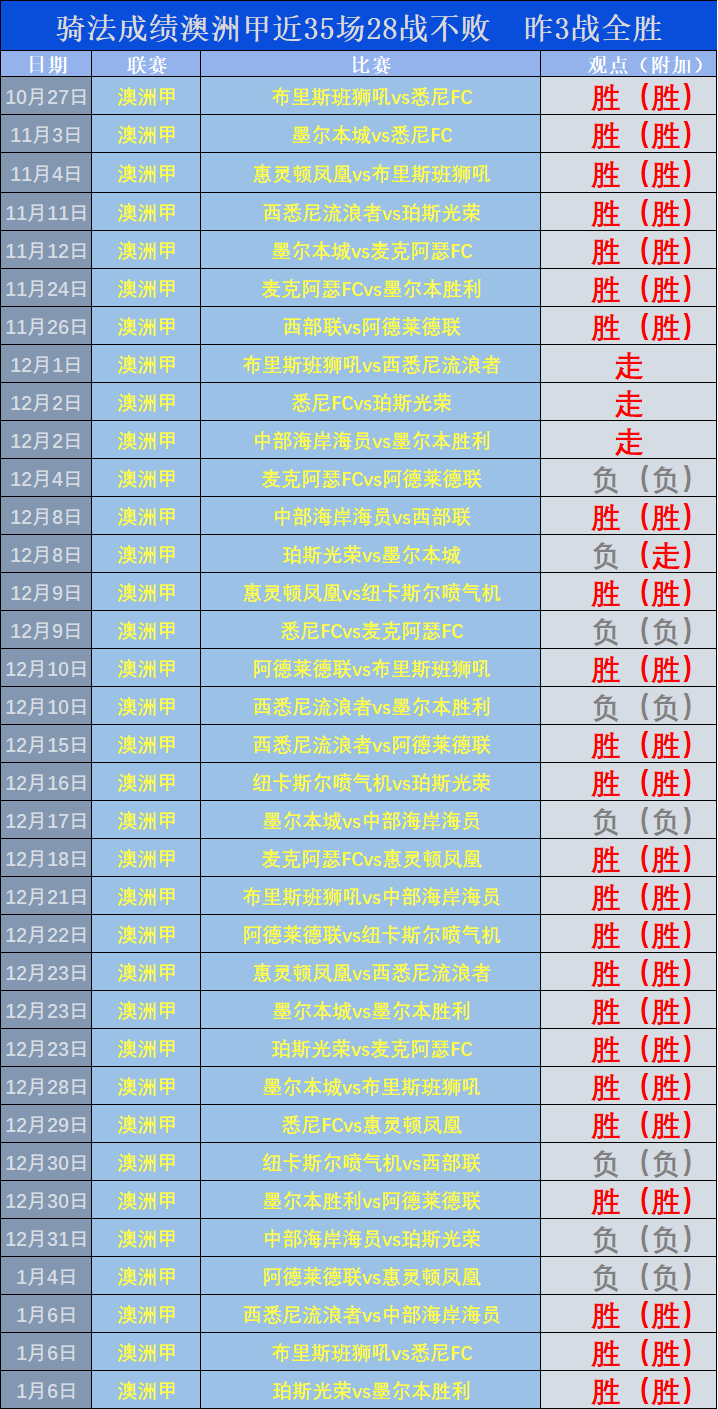 骑法成绩澳洲甲近35场28战不败 昨3战全胜

| 日期 | 联赛 | 比赛 | 观点（附加） |
|---|---|---|---|
| 10月27日 | 澳洲甲 | 布里斯班狮吼vs悉尼FC | 胜（胜） |
| 11月3日 | 澳洲甲 | 墨尔本城vs悉尼FC | 胜（胜） |
| 11月4日 | 澳洲甲 | 惠灵顿凤凰vs布里斯班狮吼 | 胜（胜） |
| 11月11日 | 澳洲甲 | 西悉尼流浪者vs珀斯光荣 | 胜（胜） |
| 11月12日 | 澳洲甲 | 墨尔本城vs麦克阿瑟FC | 胜（胜） |
| 11月24日 | 澳洲甲 | 麦克阿瑟FCvs墨尔本胜利 | 胜（胜） |
| 11月26日 | 澳洲甲 | 西部联vs阿德莱德联 | 胜（胜） |
| 12月1日 | 澳洲甲 | 布里斯班狮吼vs西悉尼流浪者 | 走 |
| 12月2日 | 澳洲甲 | 悉尼FCvs珀斯光荣 | 走 |
| 12月2日 | 澳洲甲 | 中部海岸海员vs墨尔本胜利 | 走 |
| 12月4日 | 澳洲甲 | 麦克阿瑟FCvs阿德莱德联 | 负（负） |
| 12月8日 | 澳洲甲 | 中部海岸海员vs西部联 | 胜（胜） |
| 12月8日 | 澳洲甲 | 珀斯光荣vs墨尔本城 | 负（走） |
| 12月9日 | 澳洲甲 | 惠灵顿凤凰vs纽卡斯尔喷气机 | 胜（胜） |
| 12月9日 | 澳洲甲 | 悉尼FCvs麦克阿瑟FC | 负（负） |
| 12月10日 | 澳洲甲 | 阿德莱德联vs布里斯班狮吼 | 胜（胜） |
| 12月10日 | 澳洲甲 | 西悉尼流浪者vs墨尔本胜利 | 负（负） |
| 12月15日 | 澳洲甲 | 西悉尼流浪者vs阿德莱德联 | 胜（胜） |
| 12月16日 | 澳洲甲 | 纽卡斯尔喷气机vs珀斯光荣 | 胜（胜） |
| 12月17日 | 澳洲甲 | 墨尔本城vs中部海岸海员 | 负（负） |
| 12月18日 | 澳洲甲 | 麦克阿瑟FCvs惠灵顿凤凰 | 胜（胜） |
| 12月21日 | 澳洲甲 | 布里斯班狮吼vs中部海岸海员 | 胜（胜） |
| 12月22日 | 澳洲甲 | 阿德莱德联vs纽卡斯尔喷气机 | 胜（胜） |
| 12月23日 | 澳洲甲 | 惠灵顿凤凰vs西悉尼流浪者 | 胜（胜） |
| 12月23日 | 澳洲甲 | 墨尔本城vs墨尔本胜利 | 胜（胜） |
| 12月23日 | 澳洲甲 | 珀斯光荣vs麦克阿瑟FC | 胜（胜） |
| 12月28日 | 澳洲甲 | 墨尔本城vs布里斯班狮吼 | 胜（胜） |
| 12月29日 | 澳洲甲 | 悉尼FCvs惠灵顿凤凰 | 胜（胜） |
| 12月30日 | 澳洲甲 | 纽卡斯尔喷气机vs西部联 | 负（负） |
| 12月30日 | 澳洲甲 | 墨尔本胜利vs阿德莱德联 | 胜（胜） |
| 12月31日 | 澳洲甲 | 中部海岸海员vs珀斯光荣 | 负（负） |
| 1月4日 | 澳洲甲 | 阿德莱德联vs惠灵顿凤凰 | 负（负） |
| 1月6日 | 澳洲甲 | 西悉尼流浪者vs中部海岸海员 | 胜（胜） |
| 1月6日 | 澳洲甲 | 布里斯班狮吼vs悉尼FC | 胜（胜） |
| 1月6日 | 澳洲甲 | 珀斯光荣vs墨尔本胜利 | 胜（胜） |